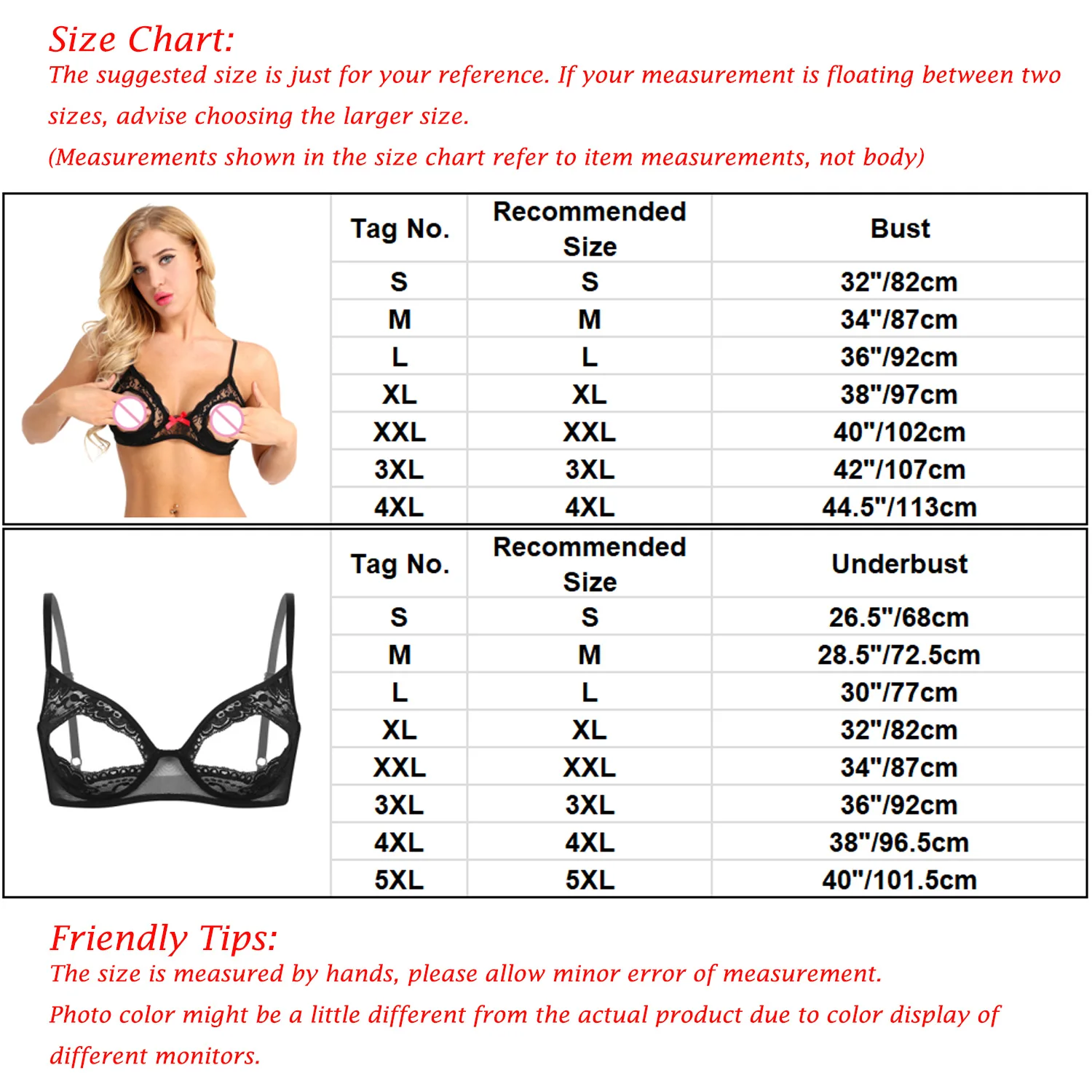 Size Chart:
The suggested size is just for your reference. If your measurement is floating between two sizes, advise choosing the larger size.
(Measurements shown in the size chart refer to item measurements, not body)

| Tag No. | Recommended Size | Bust |
|---|---|---|
| S | S | 32"/82cm |
| M | M | 34"/87cm |
| L | L | 36"/92cm |
| XL | XL | 38"/97cm |
| XXL | XXL | 40"/102cm |
| 3XL | 3XL | 42"/107cm |
| 4XL | 4XL | 44.5"/113cm |

| Tag No. | Recommended Size | Underbust |
|---|---|---|
| S | S | 26.5"/68cm |
| M | M | 28.5"/72.5cm |
| L | L | 30"/77cm |
| XL | XL | 32"/82cm |
| XXL | XXL | 34"/87cm |
| 3XL | 3XL | 36"/92cm |
| 4XL | 4XL | 38"/96.5cm |
| 5XL | 5XL | 40"/101.5cm |

Friendly Tips:
The size is measured by hands, please allow minor error of measurement.
Photo color might be a little different from the actual product due to color display of different monitors.